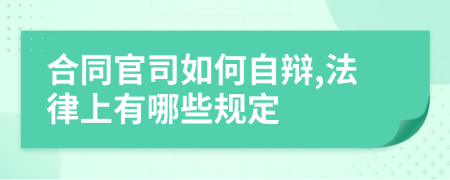 合同官司如何自辩,法律上有哪些规定